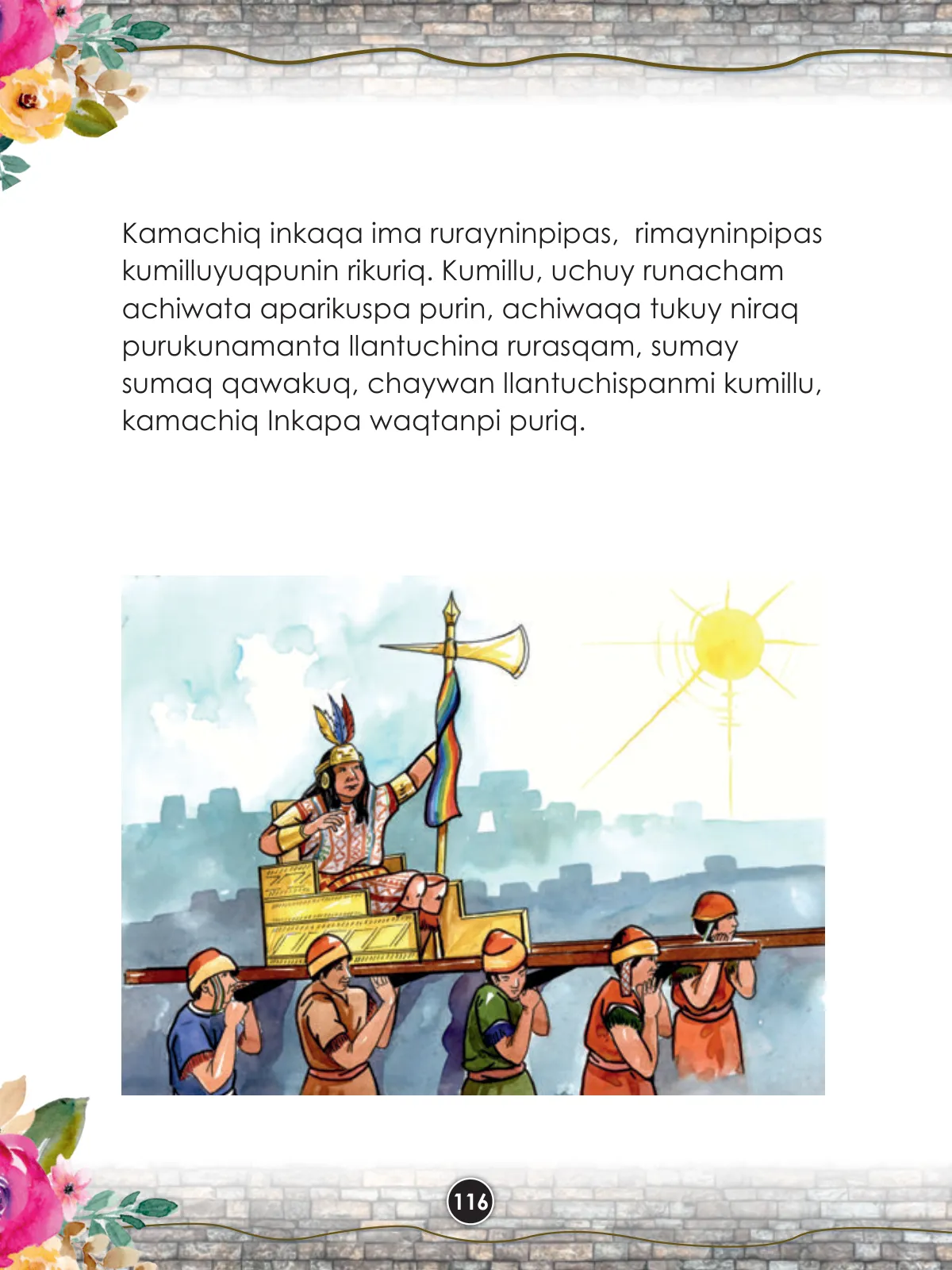 Kamachiq inkaqa ima rurayninpipas, rimayninpipas kumilluyuqpunin rikuriq. Kumillu, uchuy runacham achiwata aparikuspa purin, achiwaqa tukuy niraq purukunamanta llantuchina rurasqam, sumay sumaq qawakuq, chaywan llantuchispanmi kumillu, kamachiq Inkapa waqtanpi puriq.

116